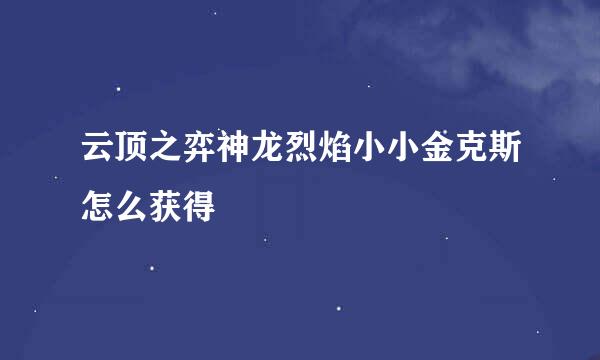 云顶之弈神龙烈焰小小金克斯怎么获得